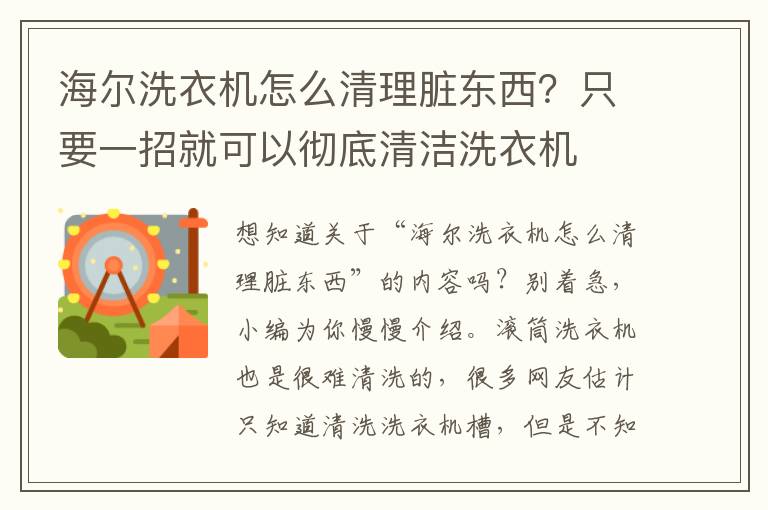 海尔洗衣机怎么清理脏东西？只要一招就可以彻底清洁洗衣机

想知道关于“海尔洗衣机怎么清理脏东西”的内容吗？别着急，小编为你慢慢介绍。滚筒洗衣机也是很难清洗的，很多网友估计只知道清洗洗衣机槽，但是不知